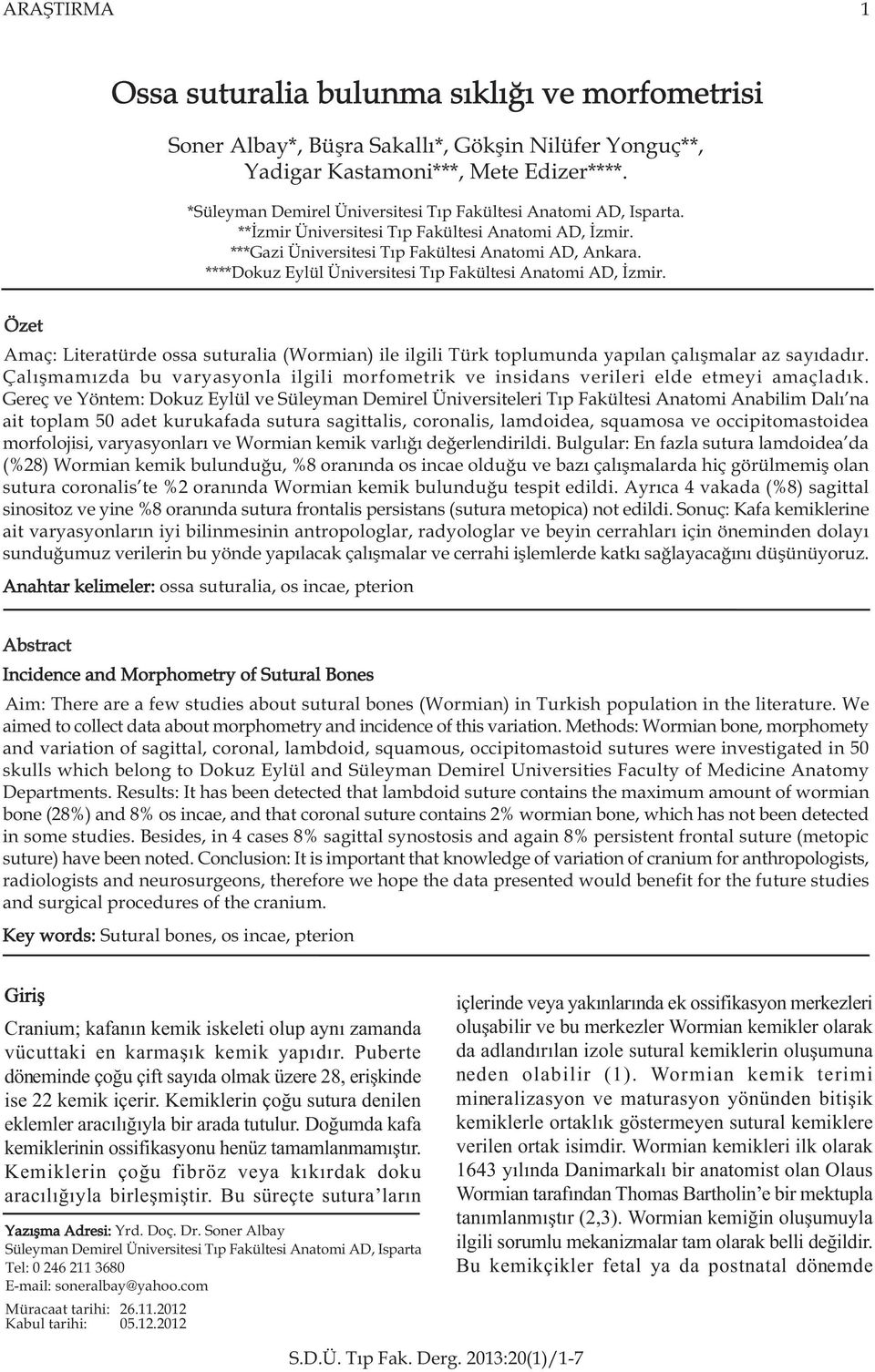 ARAŞTIRMA 1

Ossa suturalia bulunma sıklığı ve morfometrisi

Soner Albay*, Büşra Sakallı*, Gökşin Nilüfer Yonguç**, Yadigar Kastamoni***, Mete Edizer****.

*Süleyman Demirel Üniversitesi Tıp Fakültesi Anatomi AD, Isparta.
**İzmir Üniversitesi Tıp Fakültesi Anatomi AD, İzmir.
***Gazi Üniversitesi Tıp Fakültesi Anatomi AD, Ankara.
****Dokuz Eylül Üniversitesi Tıp Fakültesi Anatomi AD, İzmir.

Özet

Amaç: Literatürde ossa suturalia (Wormian) ile ilgili Türk toplumunda yapılan çalışmalar az sayıdadır. Çalışmamızda bu varyasyonla ilgili morfometrik ve insidans verileri elde etmeyi amaçladık. Gereç ve Yöntem: Dokuz Eylül ve Süleyman Demirel Üniversiteleri Tıp Fakültesi Anatomi Anabilim Dalı'na ait toplam 50 adet kurukafada sutura sagittalis, coronalis, lamdoidea, squamosa ve occipitomastoidea morfolojisi, varyasyonları ve Wormian kemik varlığı değerlendirildi. Bulgular: En fazla sutura lamdoidea'da (%28) Wormian kemik bulunduğu, %8 oranında os incae olduğu ve bazı çalışmalarda hiç görülmemiş olan sutura coronalis'te %2 oranında Wormian kemik bulunduğu tespit edildi. Ayrıca 4 vakada (%8) sagittal sinositoz ve yine %8 oranında sutura frontalis persistans (sutura metopica) not edildi. Sonuç: Kafa kemiklerine ait varyasyonların iyi bilinmesinin antropologlar, radyologlar ve beyin cerrahları için öneminden dolayı sunduğumuz verilerin bu yönde yapılacak çalışmalar ve cerrahi işlemlerde katkı sağlayacağını düşünüyoruz.

Anahtar kelimeler: ossa suturalia, os incae, pterion

Abstract

Incidence and Morphometry of Sutural Bones

Aim: There are a few studies about sutural bones (Wormian) in Turkish population in the literature. We aimed to collect data about morphometry and incidence of this variation. Methods: Wormian bone, morphometry and variation of sagittal, coronal, lambdoid, squamous, occipitomastoid sutures were investigated in 50 skulls which belong to Dokuz Eylül and Süleyman Demirel Universities Faculty of Medicine Anatomy Departments. Results: It has been detected that lambdoid suture contains the maximum amount of wormian bone (28%) and 8% os incae, and that coronal suture contains 2% wormian bone, which has not been detected in some studies. Besides, in 4 cases 8% sagittal synostosis and again 8% persistent frontal suture (metopic suture) have been noted. Conclusion: It is important that knowledge of variation of cranium for anthropologists, radiologists and neurosurgeons, therefore we hope the data presented would benefit for the future studies and surgical procedures of the cranium.

Key words: Sutural bones, os incae, pterion

Giriş

Cranium; kafanın kemik iskeleti olup aynı zamanda vücuttaki en karmaşık kemik yapıdır. Puberte döneminde çoğu çift sayıda olmak üzere 28, erişkinde ise 22 kemik içerir. Kemiklerin çoğu sutura denilen eklemler aracılığıyla bir arada tutulur. Doğumda kafa kemiklerinin ossifikasyonu henüz tamamlanmamıştır. Kemiklerin çoğu fibröz veya kıkırdak doku aracılığıyla birleşmiştir. Bu süreçte sutura'ların

Yazışma Adresi: Yrd. Doç. Dr. Soner Albay
Süleyman Demirel Üniversitesi Tıp Fakültesi Anatomi AD, Isparta
Tel: 0 246 211 3680
E-mail: soneralbay@yahoo.com
Müracaat tarihi: 26.11.2012
Kabul tarihi: 05.12.2012

içlerinde veya yakınlarında ek ossifikasyon merkezleri oluşabilir ve bu merkezler Wormian kemikler olarak da adlandırılan izole sutural kemiklerin oluşumuna neden olabilir (1). Wormian kemik terimi mineralizasyon ve maturasyon yönünden bitişik kemiklerle ortaklık göstermeyen sutural kemiklere verilen ortak isimdir. Wormian kemikleri ilk olarak 1643 yılında Danimarkalı bir anatomist olan Olaus Wormian tarafından Thomas Bartholin'e bir mektupla tanımlanmıştır (2,3). Wormian kemiğin oluşumuyla ilgili sorumlu mekanizmalar tam olarak belli değildir. Bu kemikçikler fetal ya da postnatal dönemde

S.D.Ü. Tıp Fak. Derg. 2013:20(1)/1-7